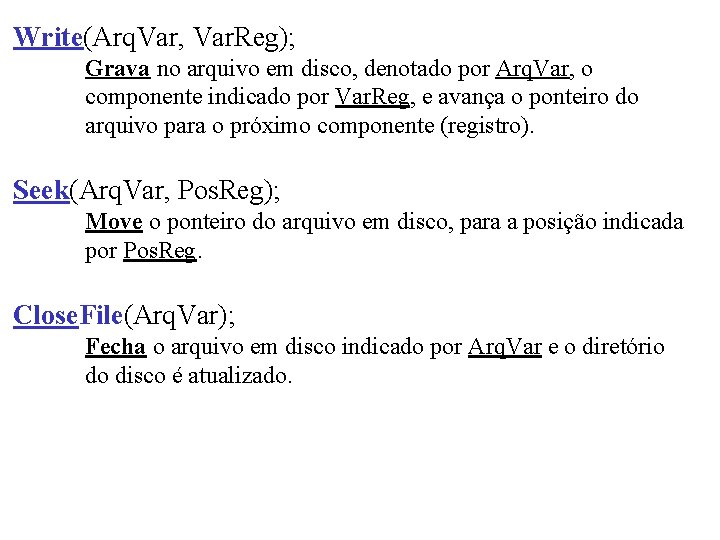 Write(ArqVar, VarReg);

Grava no arquivo em disco, denotado por ArqVar, o componente indicado por VarReg, e avança o ponteiro do arquivo para o próximo componente (registro).

Seek(ArqVar, PosReg);

Move o ponteiro do arquivo em disco, para a posição indicada por PosReg.

CloseFile(ArqVar);

Fecha o arquivo em disco indicado por ArqVar e o diretório do disco é atualizado.